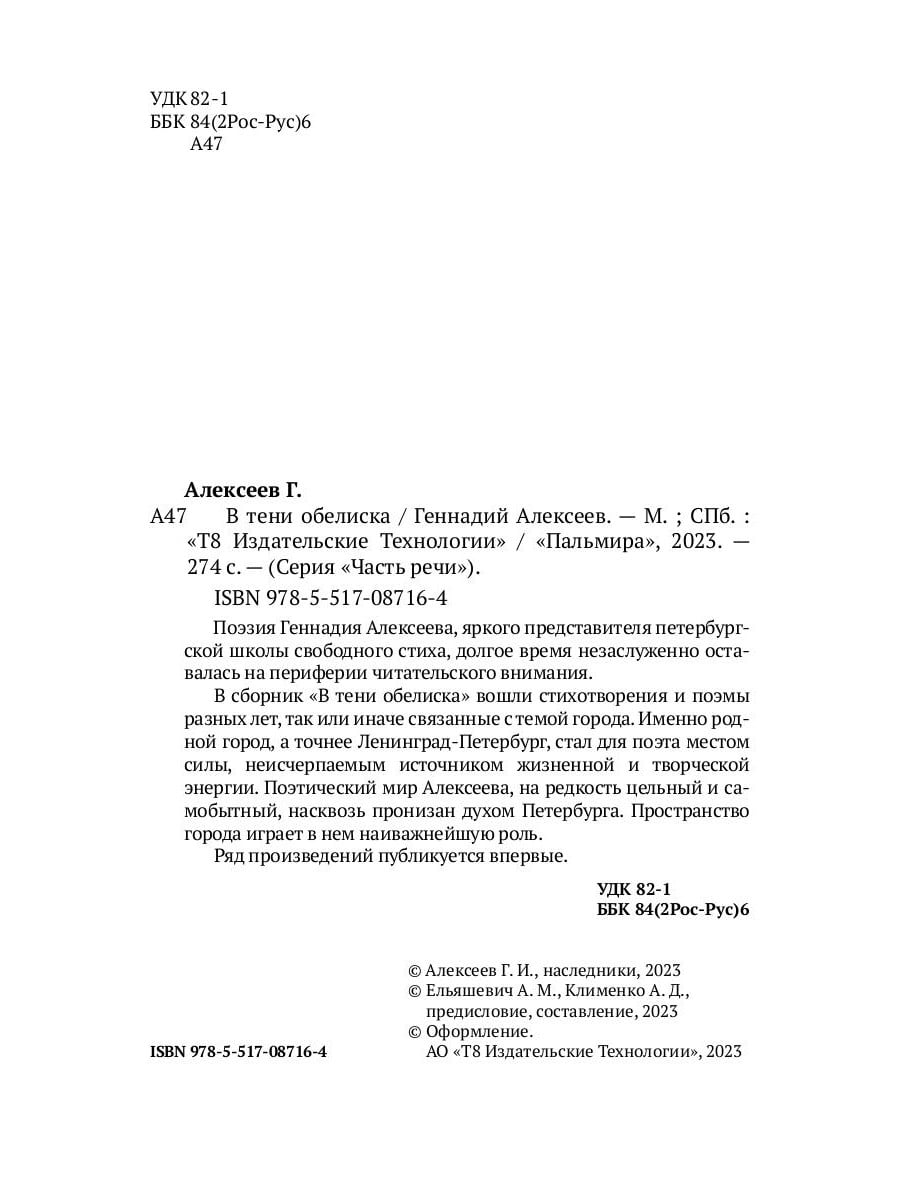 УДК 82-1
ББК 84(2Рос-Рус)6
А47

Алексеев Г.
А47 В тени обелиска / Геннадий Алексеев. — М. ; СПб. : «Т8 Издательские Технологии» / «Пальмира», 2023. — 274 с. — (Серия «Часть речи»).
ISBN 978-5-517-08716-4

Поэзия Геннадия Алексеева, яркого представителя петербургской школы свободного стиха, долгое время незаслуженно оставалась на периферии читательского внимания.
В сборник «В тени обелиска» вошли стихотворения и поэмы разных лет, так или иначе связанные с темой города. Именно родной город, а точнее Ленинград-Петербург, стал для поэта местом силы, неисчерпаемым источником жизненной и творческой энергии. Поэтический мир Алексеева, на редкость цельный и самобытный, насквозь пронизан духом Петербурга. Пространство города играет в нем наиважнейшую роль.
Ряд произведений публикуется впервые.

УДК 82-1
ББК 84(2Рос-Рус)6

© Алексеев Г. И., наследники, 2023
© Ельяшевич А. М., Клименко А. Д., предисловие, составление, 2023
© Оформление. АО «Т8 Издательские Технологии», 2023

ISBN 978-5-517-08716-4